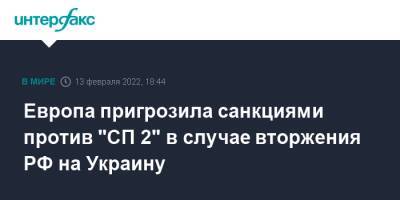 интерфакс

В МИРЕ 13 февраля 2022, 18:44

Европа пригрозила санкциями против "СП 2" в случае вторжения РФ на Украину